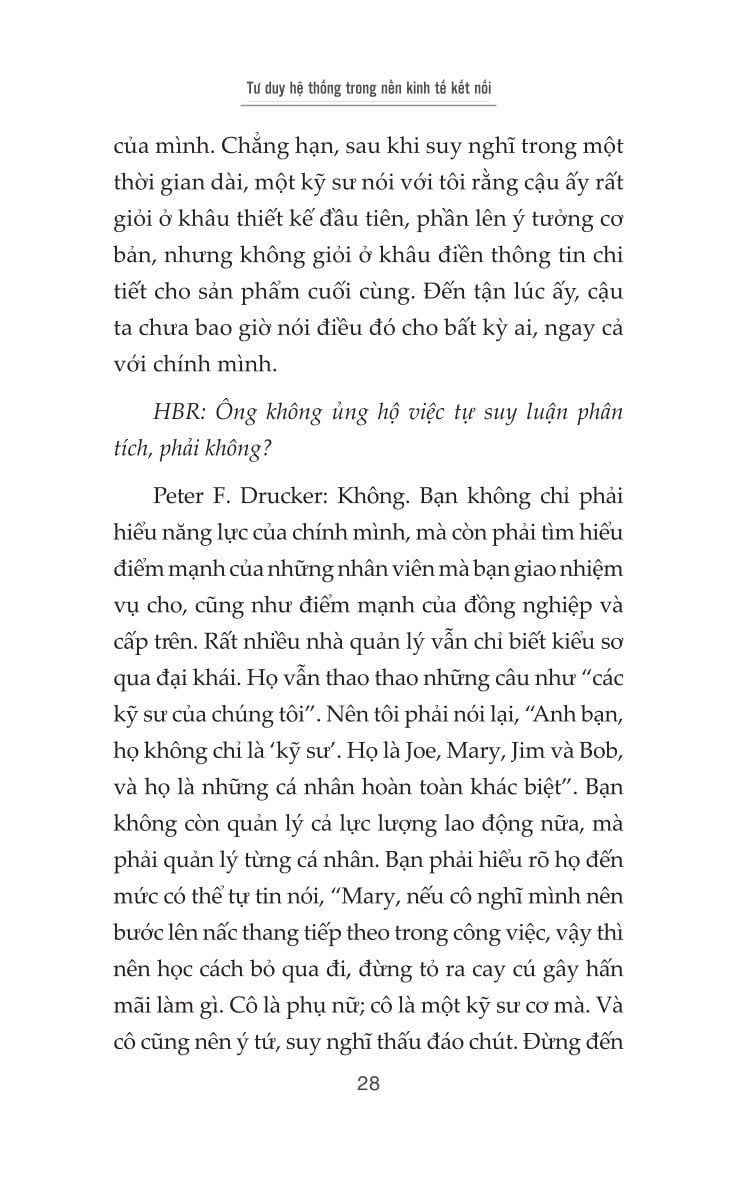 Tư duy hệ thống trong nền kinh tế kết nối

của mình. Chẳng hạn, sau khi suy nghĩ trong một thời gian dài, một kỹ sư nói với tôi rằng cậu ấy rất giỏi ở khâu thiết kế đầu tiên, phần lên ý tưởng cơ bản, nhưng không giỏi ở khâu điền thông tin chi tiết cho sản phẩm cuối cùng. Đến tận lúc ấy, cậu ta chưa bao giờ nói điều đó cho bất kỳ ai, ngay cả với chính mình.

HBR: Ông không ủng hộ việc tự suy luận phân tích, phải không?

Peter F. Drucker: Không. Bạn không chỉ phải hiểu năng lực của chính mình, mà còn phải tìm hiểu điểm mạnh của những nhân viên mà bạn giao nhiệm vụ cho, cũng như điểm mạnh của đồng nghiệp và cấp trên. Rất nhiều nhà quản lý vẫn chỉ biết kiểu sơ qua đại khái. Họ vẫn thao thao những câu như “các kỹ sư của chúng tôi”. Nên tôi phải nói lại, “Anh bạn, họ không chỉ là ‘kỹ sư’. Họ là Joe, Mary, Jim và Bob, và họ là những cá nhân hoàn toàn khác biệt”. Bạn không còn quản lý cả lực lượng lao động nữa, mà phải quản lý từng cá nhân. Bạn phải hiểu rõ họ đến mức có thể tự tin nói, “Mary, nếu cô nghĩ mình nên bước lên nấc thang tiếp theo trong công việc, vậy thì nên học cách bỏ qua đi, đừng tỏ ra cay cú gây hấn mãi làm gì. Cô là phụ nữ; cô là một kỹ sư cơ mà. Và cô cũng nên ý tứ, suy nghĩ thấu đáo chút. Đừng đến

28